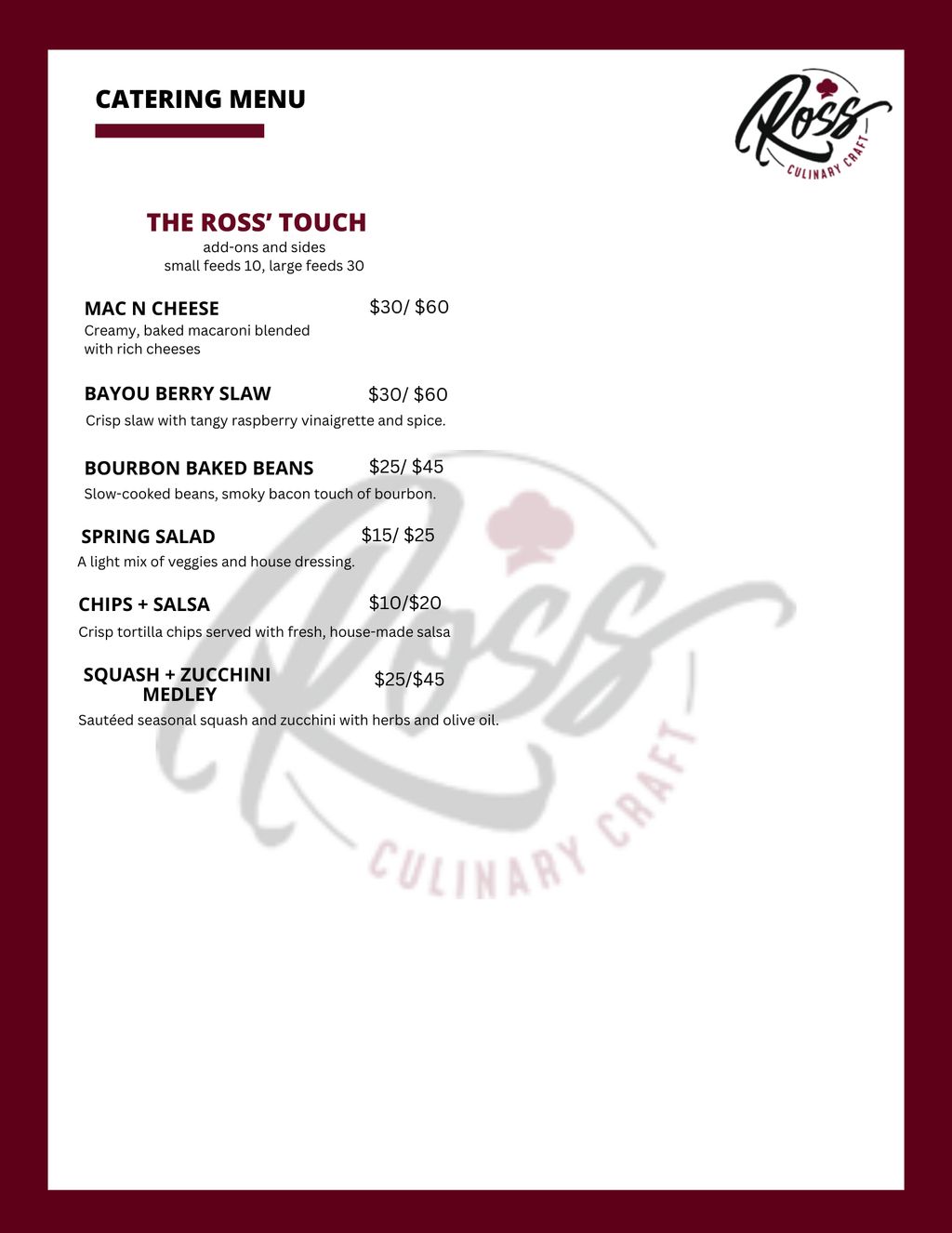 CATERING MENU

Ross
CULINARY CRAFT

THE ROSS' TOUCH
add-ons and sides
small feeds 10, large feeds 30

MAC N CHEESE $30/ $60
Creamy, baked macaroni blended with rich cheeses

BAYOU BERRY SLAW $30/ $60
Crisp slaw with tangy raspberry vinaigrette and spice.

BOURBON BAKED BEANS $25/ $45
Slow-cooked beans, smoky bacon touch of bourbon.

SPRING SALAD $15/ $25
A light mix of veggies and house dressing.

CHIPS + SALSA $10/$20
Crisp tortilla chips served with fresh, house-made salsa

SQUASH + ZUCCHINI MEDLEY $25/$45
Sautéed seasonal squash and zucchini with herbs and olive oil.

Ross
CULINARY CRAFT